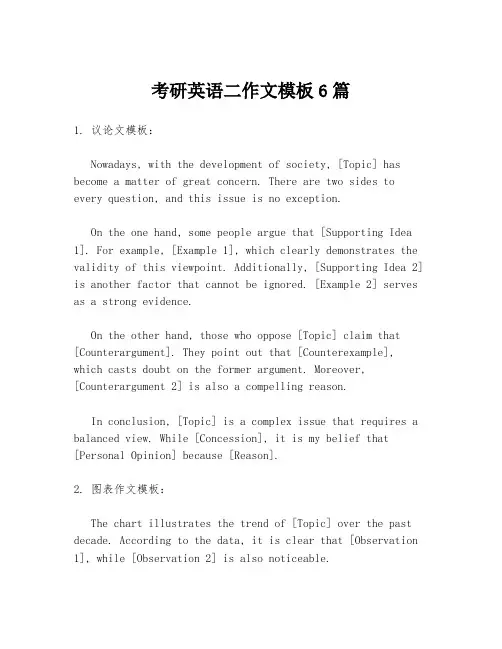 考研英语二作文模板 6 篇

1. 议论文模板:

Nowadays, with the development of society, [Topic] has become a matter of great concern. There are two sides to every question, and this issue is no exception.

On the one hand, some people argue that [Supporting Idea 1]. For example, [Example 1], which clearly demonstrates the validity of this viewpoint. Additionally, [Supporting Idea 2] is another factor that cannot be ignored. [Example 2] serves as a strong evidence.

On the other hand, those who oppose [Topic] claim that [Counterargument]. They point out that [Counterexample], which casts doubt on the former argument. Moreover, [Counterargument 2] is also a compelling reason.

In conclusion, [Topic] is a complex issue that requires a balanced view. While [Concession], it is my belief that [Personal Opinion] because [Reason].

2. 图表作文模板:

The chart illustrates the trend of [Topic] over the past decade. According to the data, it is clear that [Observation 1], while [Observation 2] is also noticeable.